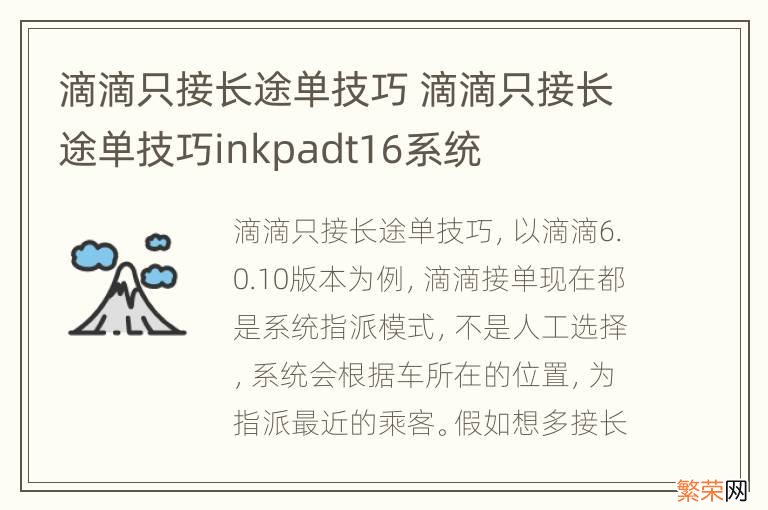 滴滴只接长途单技巧 滴滴只接长途单技巧inkpadt16系统

滴滴只接长途单技巧, 以滴滴6.0.10版本为例, 滴滴接单现在都是系统指派模式, 不是人工选择, 系统会根据车所在的位置, 为指派最近的乘客。假如想多接长

繁荣网